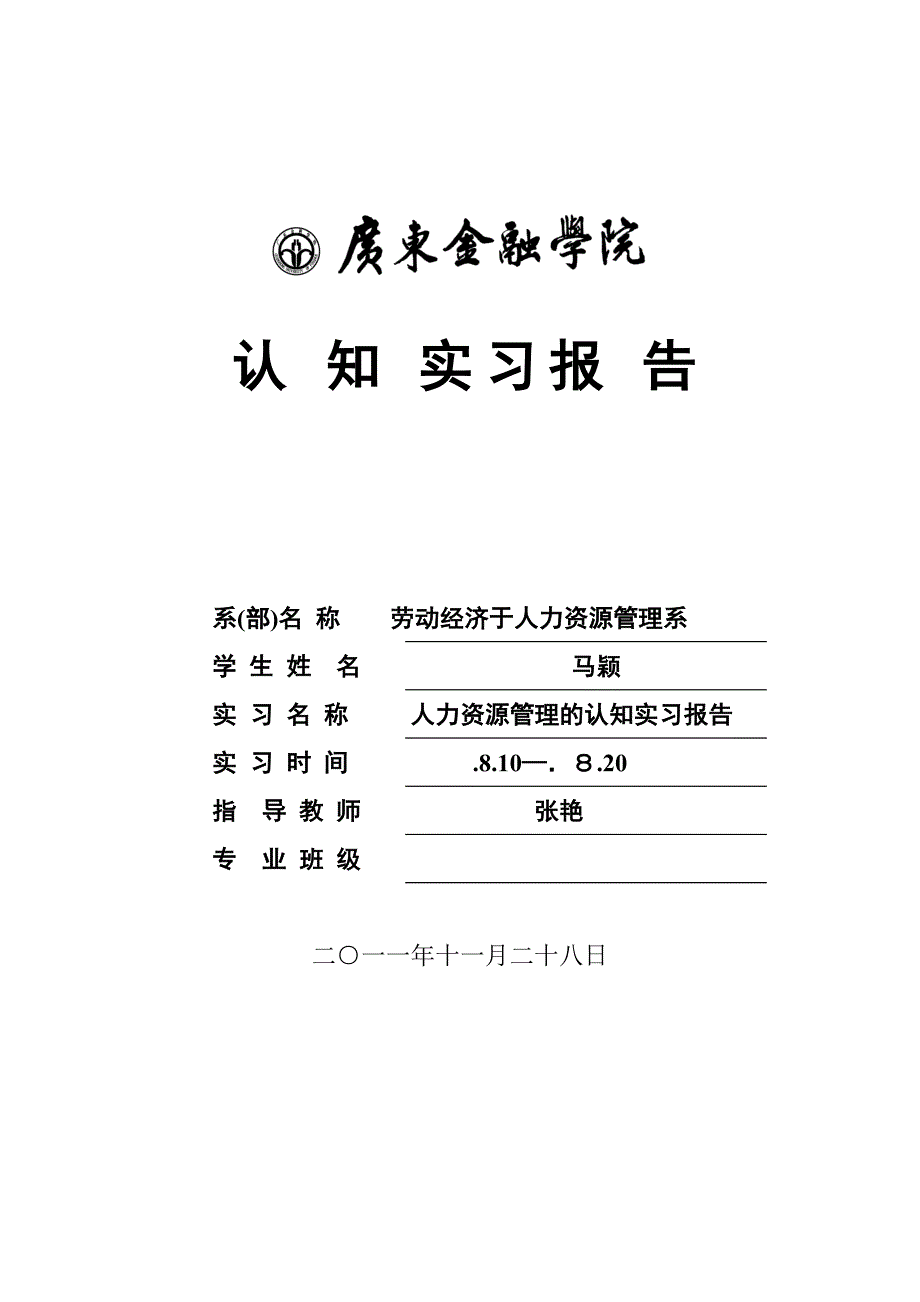 廣東金融學院

认 知 实习报 告

系(部)名 称 劳动经济于人力资源管理系
学 生 姓 名 马颖
实 习 名 称 人力资源管理的认知实习报告
实 习 时 间 .8.10—. 8.20
指 导 教 师 张艳
专 业 班 级

二〇一一年十一月二十八日